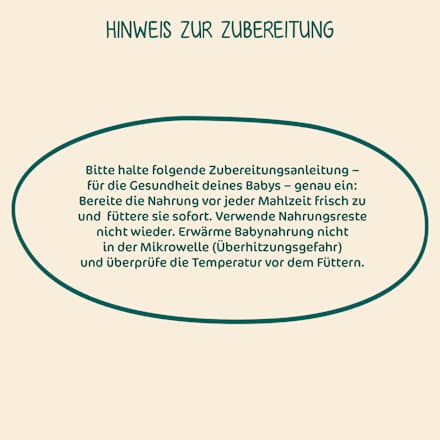 HINWEIS ZUR ZUBEREITUNG

Bitte halte folgende Zubereitungsanleitung – für die Gesundheit deines Babys – genau ein: Bereite die Nahrung vor jeder Mahlzeit frisch zu und füttere sie sofort. Verwende Nahrungsreste nicht wieder. Erwärme Babynahrung nicht in der Mikrowelle (Überhitzungsgefahr) und überprüfe die Temperatur vor dem Füttern.